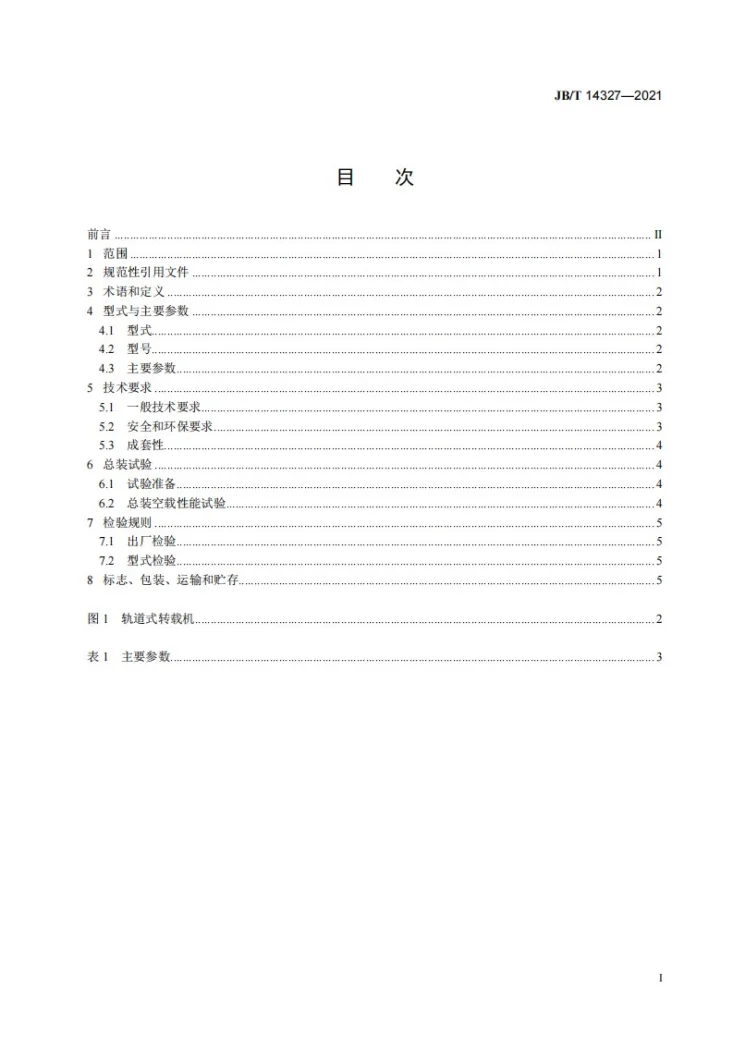 JB/T 14327—2021

目 次

前言 II
1 范围 1
2 规范性引用文件 1
3 术语和定义 2
4 型式与主要参数 2
4.1 型式 2
4.2 型号 2
4.3 主要参数 2
5 技术要求 3
5.1 一般技术要求 3
5.2 安全和环保要求 3
5.3 成套性 4
6 总装试验 4
6.1 试验准备 4
6.2 总装空载性能试验 4
7 检验规则 5
7.1 出厂检验 5
7.2 型式检验 5
8 标志、包装、运输和贮存 5

图1 轨道式转载机 2

表1 主要参数 3

I